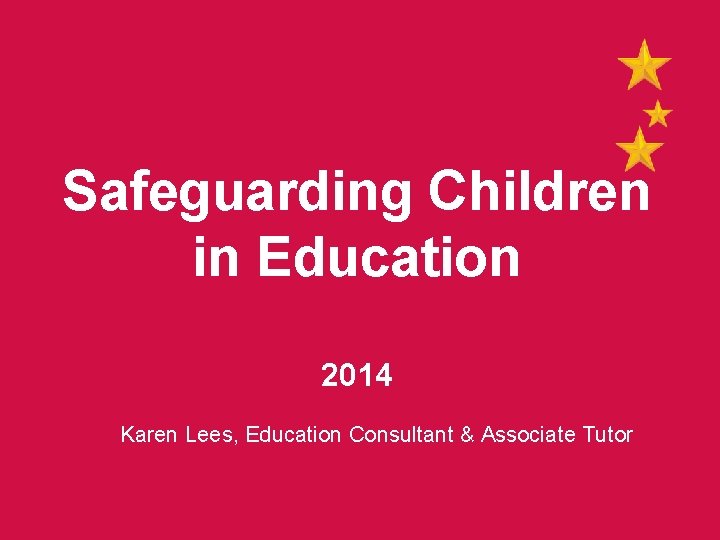 Safeguarding Children in Education

2014

Karen Lees, Education Consultant & Associate Tutor